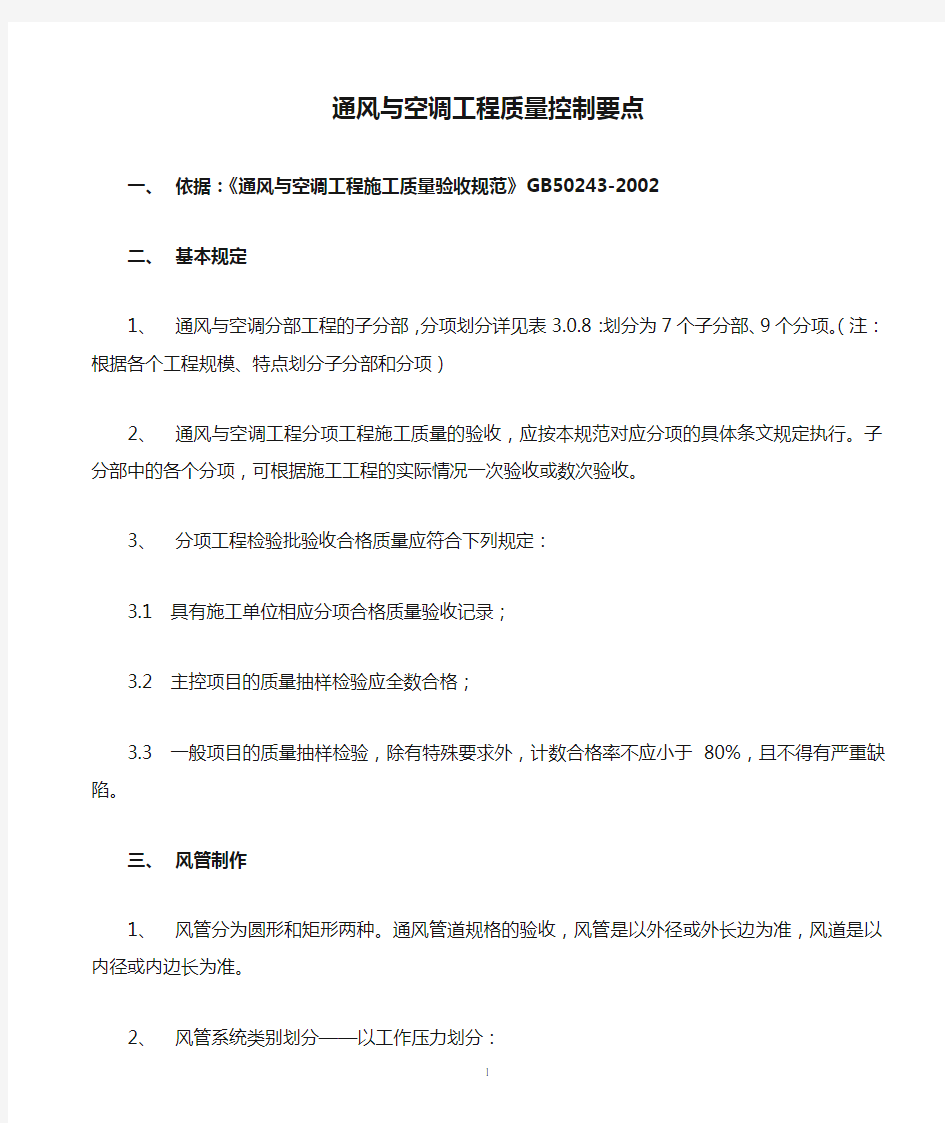 通风与空调工程质量控制要点

一、 依据：《通风与空调工程施工质量验收规范》GB50243-2002

二、 基本规定

1、 通风与空调分部工程的子分部，分项划分详见表 3.0.8：划分为 7 个子分部、9 个分项。（注：根据各个工程规模、特点划分子分部和分项）

2、 通风与空调工程分项工程施工质量的验收，应按本规范对应分项的具体条文规定执行。子分部中的各个分项，可根据施工工程的实际情况一次验收或数次验收。

3、 分项工程检验批验收合格质量应符合下列规定：

3.1 具有施工单位相应分项合格质量验收记录；

3.2 主控项目的质量抽样检验应全数合格；

3.3 一般项目的质量抽样检验，除有特殊要求外，计数合格率不应小于 80%，且不得有严重缺陷。

三、 风管制作

1、 风管分为圆形和矩形两种。通风管道规格的验收，风管是以外径或外长边为准，风道是以内径或内边长为准。

2、 风管系统类别划分——以工作压力划分：

1